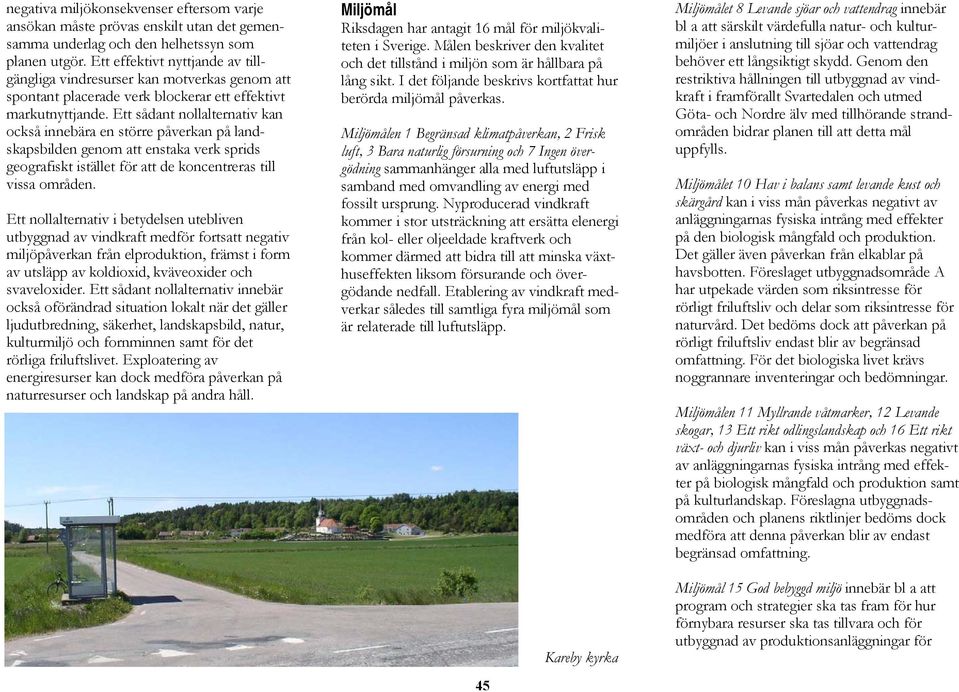 negativa miljökonsekvenser eftersom varje ansökan måste prövas enskilt utan det gemensamma underlag och den helhetssyn som planen utgör. Ett effektivt nyttjande av tillgängliga vindresurser kan motverkas genom att spontant placerade verk blockerar ett effektivt markutnyttjande. Ett sådant nollalternativ kan också innebära en större påverkan på landskapsbilden genom att enstaka verk sprids geografiskt istället för att de koncentreras till vissa områden.

Ett nollalternativ i betydelsen utebliven utbyggnad av vindkraft medför fortsatt negativ miljöpåverkan från elproduktion, främst i form av utsläpp av koldioxid, kväveoxider och svaveloxider. Ett sådant nollalternativ innebär också oförändrad situation lokalt när det gäller ljudutbredning, säkerhet, landskapsbild, natur, kulturmiljö och fornminnen samt för det rörliga friluftslivet. Exploatering av energiresurser kan dock medföra påverkan på naturresurser och landskap på andra håll.

Miljömål
Riksdagen har antagit 16 mål för miljökvaliteten i Sverige. Målen beskriver den kvalitet och det tillstånd i miljön som är hållbara på lång sikt. I det följande beskrivs kortfattat hur berörda miljömål påverkas.

Miljömålen 1 Begränsad klimatpåverkan, 2 Frisk luft, 3 Bara naturlig försurning och 7 Ingen övergödning sammanhänger alla med luftutsläpp i samband med omvandling av energi med fossilt ursprung. Nyproducerad vindkraft kommer i stor utsträckning att ersätta elenergi från kol- eller oljeeldade kraftverk och kommer därmed att bidra till att minska växthuseffekten liksom försurande och övergödande nedfall. Etablering av vindkraft medverkar således till samtliga fyra miljömål som är relaterade till luftutsläpp.

Miljömålet 8 Levande sjöar och vattendrag innebär bl a att särskilt värdefulla natur- och kulturmiljöer i anslutning till sjöar och vattendrag behöver ett långsiktigt skydd. Genom den restriktiva hållningen till utbyggnad av vindkraft i framförallt Svartedalen och utmed Göta- och Nordre älv med tillhörande strandområden bidrar planen till att detta mål uppfylls.

Miljömålet 10 Hav i balans samt levande kust och skärgård kan i viss mån påverkas negativt av anläggningarnas fysiska intrång med effekter på den biologisk mångfald och produktion. Det gäller även påverkan från elkablar på havsbotten. Föreslaget utbyggnadsområde A har utpekade värden som riksintresse för rörligt friluftsliv och delar som riksintresse för naturvård. Det bedöms dock att påverkan på rörligt friluftsliv endast blir av begränsad omfattning. För det biologiska livet krävs noggrannare inventeringar och bedömningar.

Miljömålen 11 Myllrande våtmarker, 12 Levande skogar, 13 Ett rikt odlingslandskap och 16 Ett rikt växt- och djurliv kan i viss mån påverkas negativt av anläggningarnas fysiska intrång med effekter på biologisk mångfald och produktion samt på kulturlandskap. Föreslagna utbyggnadsområden och planens riktlinjer bedöms dock medföra att denna påverkan blir av endast begränsad omfattning.

Miljömål 15 God bebyggd miljö innebär bl a att program och strategier ska tas fram för hur förnybara resurser ska tas tillvara och för utbyggnad av produktionsanläggningar för

Kareby kyrka

45